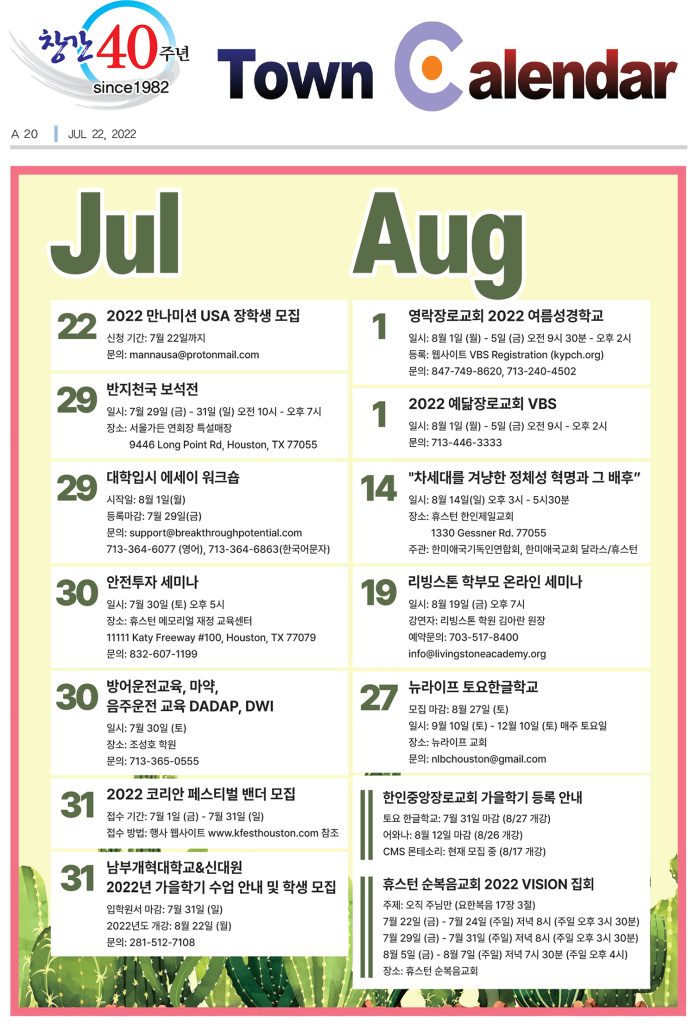 창간 40 주년
since1982

Town Calendar

A 20 | JUL 22, 2022

Jul

22 2022 만나미션 USA 장학생 모집
신청 기간: 7월 22일까지
문의: mannausa@protonmail.com

29 반지천국 보석전
일시: 7월 29일 (금) - 31일 (일) 오전 10시 - 오후 7시
장소: 서울가든 연회장 특설매장
9446 Long Point Rd, Houston, TX 77055

29 대학입시 에세이 워크숍
시작일: 8월 1일(월)
등록마감: 7월 29일(금)
문의: support@breakthroughpotential.com
713-364-6077 (영어), 713-364-6863(한국어문자)

30 안전투자 세미나
일시: 7월 30일 (토) 오후 5시
장소: 휴스턴 메모리얼 재정 교육센터
11111 Katy Freeway #100, Houston, TX 77079
문의: 832-607-1199

30 방어운전교육, 마약, 음주운전 교육 DADAP, DWI
일시: 7월 30일 (토)
장소: 조성호 학원
문의: 713-365-0555

31 2022 코리안 페스티벌 밴더 모집
접수 기간: 7월 1일 (금) - 7월 31일 (일)
접수 방법: 행사 웹사이트 www.kfesthouston.com 참조

31 남부개혁대학교&신대원 2022년 가을학기 수업 안내 및 학생 모집
입학원서 마감: 7월 31일 (일)
2022년도 개강: 8월 22일 (월)
문의: 281-512-7108

Aug

1 영락장로교회 2022 여름성경학교
일시: 8월 1일 (월) - 5일 (금) 오전 9시 30분 - 오후 2시
등록: 웹사이트 VBS Registration (kypch.org)
문의: 847-749-8620, 713-240-4502

1 2022 예닮장로교회 VBS
일시: 8월 1일 (월) - 5일 (금) 오전 9시 - 오후 2시
문의: 713-446-3333

14 "차세대를 겨냥한 정체성 혁명과 그 배후"
일시: 8월 14일(일) 오후 3시 - 5시30분
장소: 휴스턴 한인제일교회
1330 Gessner Rd. 77055
주관: 한미애국기독인연합회, 한미애국교회 달라스/휴스턴

19 리빙스톤 학부모 온라인 세미나
일시: 8월 19일 (금) 오후 7시
강연자: 리빙스톤 학원 김아란 원장
예약문의: 703-517-8400
info@livingstoneacademy.org

27 뉴라이프 토요한글학교
모집 마감: 8월 27일 (토)
일시: 9월 10일 (토) - 12월 10일 (토) 매주 토요일
장소: 뉴라이프 교회
문의: nlbchouston@gmail.com

한인중앙장로교회 가을학기 등록 안내
토요 한글학교: 7월 31일 마감 (8/27 개강)
어와나: 8월 12일 마감 (8/26 개강)
CMS 몬테소리: 현재 모집 중 (8/17 개강)

휴스턴 순복음교회 2022 VISION 집회
주제: 오직 주님만 (요한복음 17장 3절)
7월 22일 (금) - 7월 24일 (주일) 저녁 8시 (주일 오후 3시 30분)
7월 29일 (금) - 7월 31일 (주일) 저녁 8시 (주일 오후 3시 30분)
8월 5일 (금) - 8월 7일 (주일) 저녁 7시 30분 (주일 오후 4시)
장소: 휴스턴 순복음교회